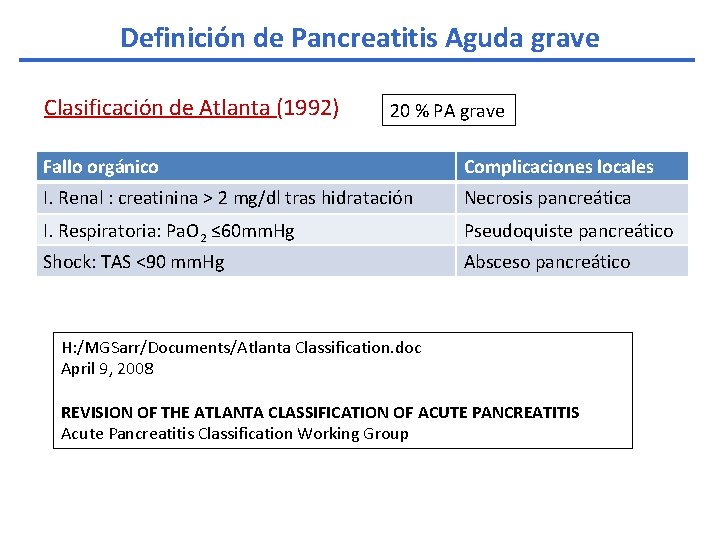 Definición de Pancreatitis Aguda grave

Clasificación de Atlanta (1992)

20 % PA grave

| Fallo orgánico | Complicaciones locales |
|---|---|
| I. Renal : creatinina > 2 mg/dl tras hidratación | Necrosis pancreática |
| I. Respiratoria: $PaO_2$ ≤60mmHg | Pseudoquiste pancreático |
| Shock: TAS <90 mmHg | Absceso pancreático |

H:/MGSarr/Documents/Atlanta Classification.doc
April 9, 2008

REVISION OF THE ATLANTA CLASSIFICATION OF ACUTE PANCREATITIS
Acute Pancreatitis Classification Working Group